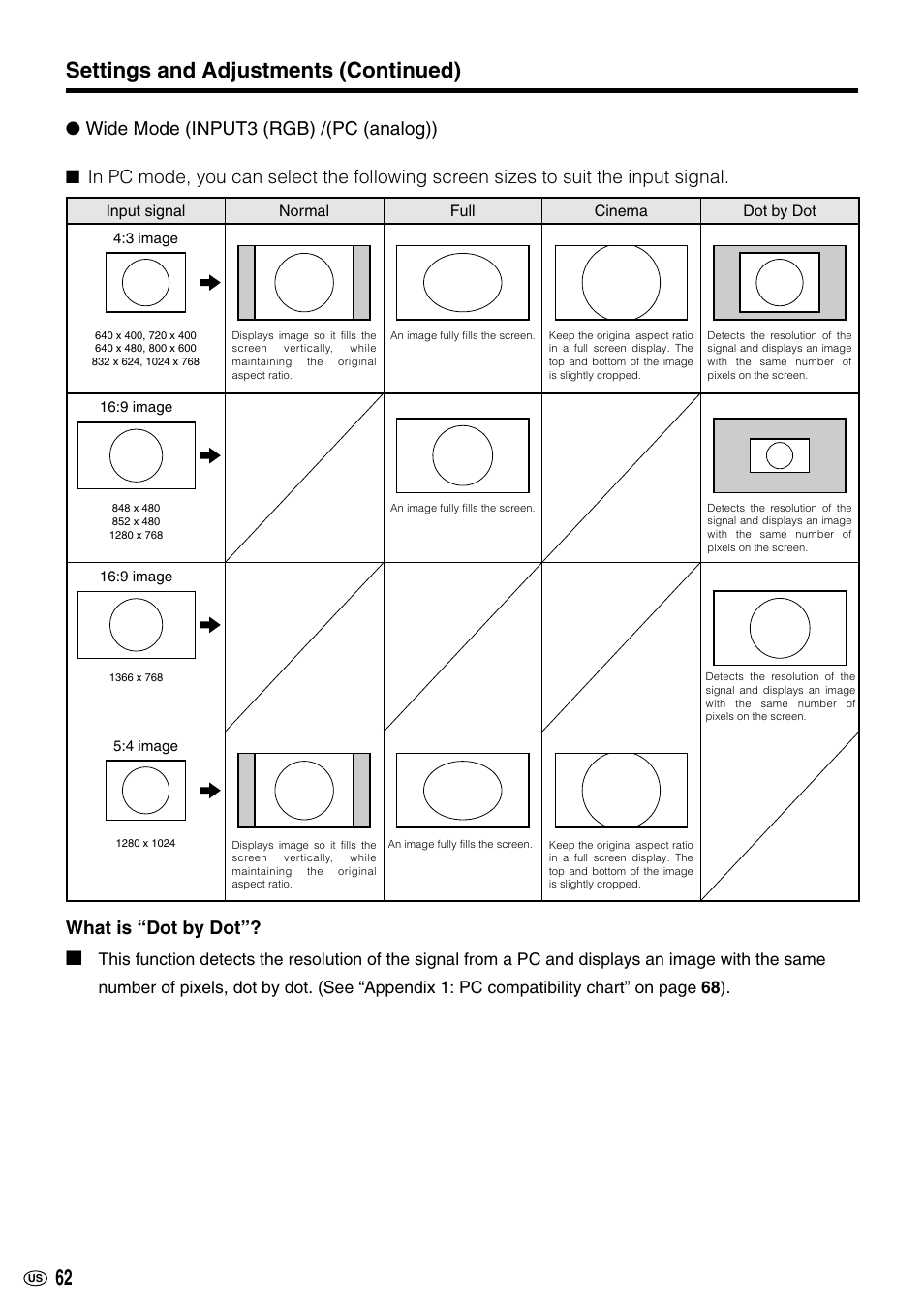 Settings and Adjustments (Continued)

● Wide Mode (INPUT3 (RGB) /(PC (analog))

■ In PC mode, you can select the following screen sizes to suit the input signal.

| Input signal | Normal | Full | Cinema | Dot by Dot |
|---|---|---|---|---|
| 4:3 image 640 x 400, 720 x 400 640 x 480, 800 x 600 832 x 624, 1024 x 768 | Displays image so it fills the screen vertically, while maintaining the original aspect ratio. | An image fully fills the screen. | Keep the original aspect ratio in a full screen display. The top and bottom of the image is slightly cropped. | Detects the resolution of the signal and displays an image with the same number of pixels on the screen. |
| 16:9 image 848 x 480 852 x 480 1280 x 768 | | An image fully fills the screen. | | Detects the resolution of the signal and displays an image with the same number of pixels on the screen. |
| 16:9 image 1366 x 768 | | | | Detects the resolution of the signal and displays an image with the same number of pixels on the screen. |
| 5:4 image 1280 x 1024 | Displays image so it fills the screen vertically, while maintaining the original aspect ratio. | An image fully fills the screen. | Keep the original aspect ratio in a full screen display. The top and bottom of the image is slightly cropped. | |

What is “Dot by Dot”?

■ This function detects the resolution of the signal from a PC and displays an image with the same number of pixels, dot by dot. (See “Appendix 1: PC compatibility chart” on page 68).

US 62